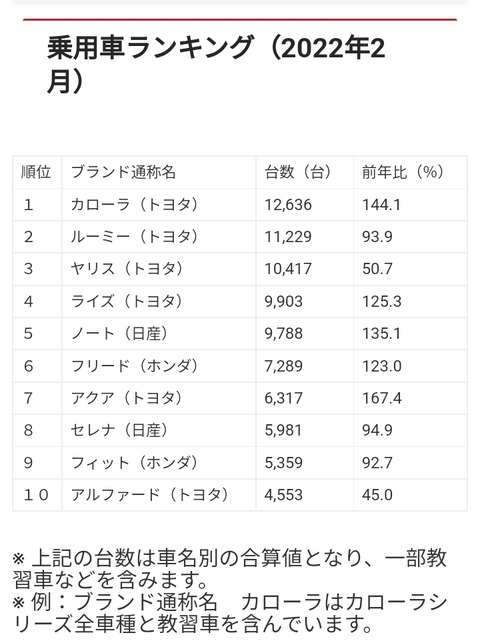 乗用車ランキング（2022年2月）

| 順位 | ブランド通称名 | 台数（台） | 前年比（%） |
|---|---|---|---|
| 1 | カローラ（トヨタ） | 12,636 | 144.1 |
| 2 | ルーミー（トヨタ） | 11,229 | 93.9 |
| 3 | ヤリス（トヨタ） | 10,417 | 50.7 |
| 4 | ライズ（トヨタ） | 9,903 | 125.3 |
| 5 | ノート（日産） | 9,788 | 135.1 |
| 6 | フリード（ホンダ） | 7,289 | 123.0 |
| 7 | アクア（トヨタ） | 6,317 | 167.4 |
| 8 | セレナ（日産） | 5,981 | 94.9 |
| 9 | フィット（ホンダ） | 5,359 | 92.7 |
| 10 | アルファード（トヨタ） | 4,553 | 45.0 |

※ 上記の台数は車名別の合算値となり、一部教習車などを含みます。
※ 例：ブランド通称名　カローラはカローラシリーズ全車種と教習車を含んでいます。